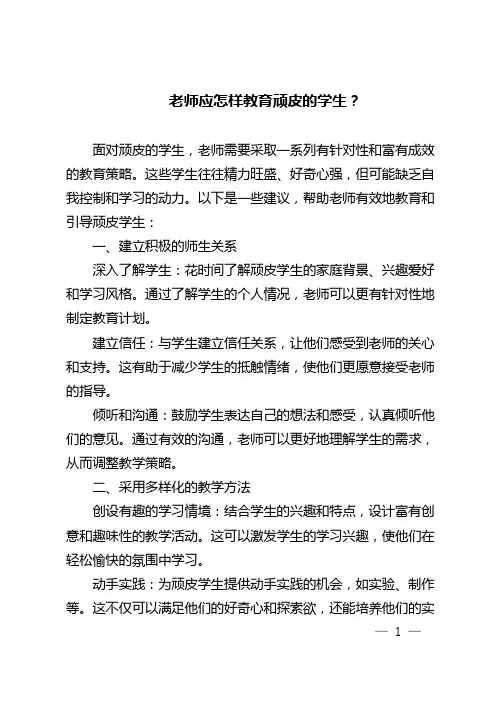 老师应怎样教育顽皮的学生？

面对顽皮的学生，老师需要采取一系列有针对性和富有成效的教育策略。这些学生往往精力旺盛、好奇心强，但可能缺乏自我控制和学习的动力。以下是一些建议，帮助老师有效地教育和引导顽皮学生：

一、建立积极的师生关系

深入了解学生：花时间了解顽皮学生的家庭背景、兴趣爱好和学习风格。通过了解学生的个人情况，老师可以更有针对性地制定教育计划。

建立信任：与学生建立信任关系，让他们感受到老师的关心和支持。这有助于减少学生的抵触情绪，使他们更愿意接受老师的指导。

倾听和沟通：鼓励学生表达自己的想法和感受，认真倾听他们的意见。通过有效的沟通，老师可以更好地理解学生的需求，从而调整教学策略。

二、采用多样化的教学方法

创设有趣的学习情境：结合学生的兴趣和特点，设计富有创意和趣味性的教学活动。这可以激发学生的学习兴趣，使他们在轻松愉快的氛围中学习。

动手实践：为顽皮学生提供动手实践的机会，如实验、制作等。这不仅可以满足他们的好奇心和探索欲，还能培养他们的实

— 1 —